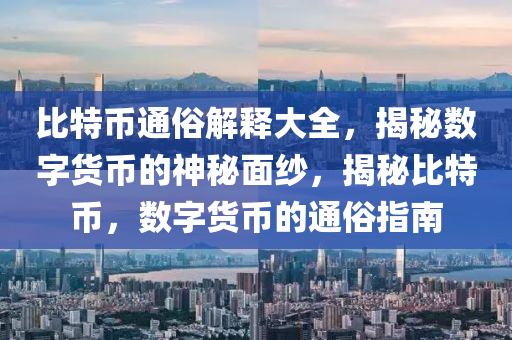 比特币通俗解释大全，揭秘数字货币的神秘面纱，揭秘比特币，数字货币的通俗指南